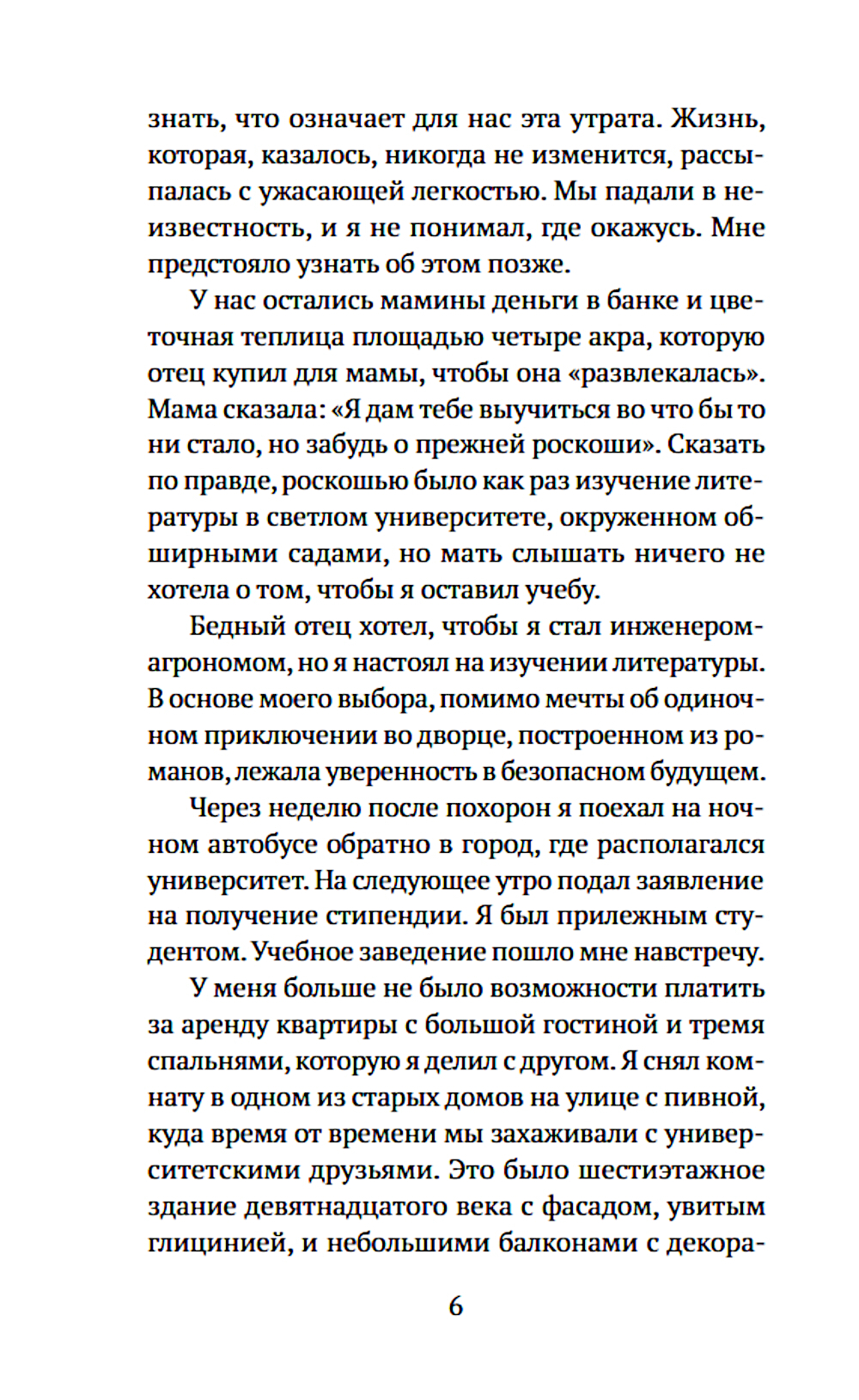 знать, что означает для нас эта утрата. Жизнь, которая, казалось, никогда не изменится, рассыпалась с ужасающей легкостью. Мы падали в неизвестность, и я не понимал, где окажусь. Мне предстояло узнать об этом позже.

У нас остались мамины деньги в банке и цветочная теплица площадью четыре акра, которую отец купил для мамы, чтобы она «развлекалась». Мама сказала: «Я дам тебе выучиться во что бы то ни стало, но забудь о прежней роскоши». Сказать по правде, роскошью было как раз изучение литературы в светлом университете, окруженном обширными садами, но мать слышать ничего не хотела о том, чтобы я оставил учебу.

Бедный отец хотел, чтобы я стал инженером-агрономом, но я настоял на изучении литературы. В основе моего выбора, помимо мечты об одиночном приключении во дворце, построенном из романов, лежала уверенность в безопасном будущем.

Через неделю после похорон я поехал на ночном автобусе обратно в город, где располагался университет. На следующее утро подал заявление на получение стипендии. Я был прилежным студентом. Учебное заведение пошло мне навстречу.

У меня больше не было возможности платить за аренду квартиры с большой гостиной и тремя спальнями, которую я делил с другом. Я снял комнату в одном из старых домов на улице с пивной, куда время от времени мы захаживали с университетскими друзьями. Это было шестиэтажное здание девятнадцатого века с фасадом, увитым глицинией, и небольшими балконами с декора-

6